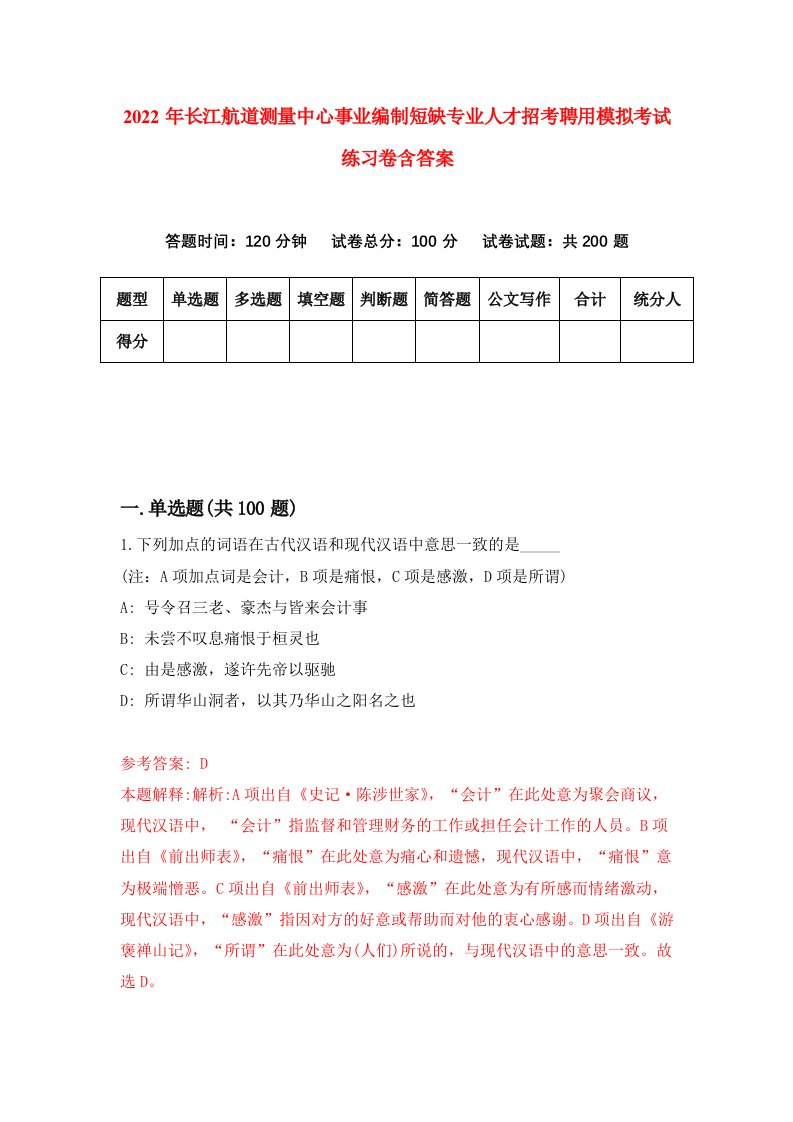 2022 年长江航道测量中心事业编制短缺专业人才招考聘用模拟考试练习卷含答案

答题时间：120 分钟　　试卷总分：100 分　　试卷试题：共 200 题

| 题型 | 单选题 | 多选题 | 填空题 | 判断题 | 简答题 | 公文写作 | 合计 | 统分人 |
|---|---|---|---|---|---|---|---|---|
| 得分 | | | | | | | | |

一.单选题(共 100 题)

1.下列加点的词语在古代汉语和现代汉语中意思一致的是_____

(注：A 项加点词是会计，B 项是痛恨，C 项是感激，D 项是所谓)

A: 号令召三老、豪杰与皆来会计事

B: 未尝不叹息痛恨于桓灵也

C: 由是感激，遂许先帝以驱驰

D: 所谓华山洞者，以其乃华山之阳名之也

参考答案: D

本题解释:解析:A 项出自《史记·陈涉世家》，“会计”在此处意为聚会商议，现代汉语中，“会计”指监督和管理财务的工作或担任会计工作的人员。B 项出自《前出师表》，“痛恨”在此处意为痛心和遗憾，现代汉语中，“痛恨”意为极端憎恶。C 项出自《前出师表》，“感激”在此处意为有所感而情绪激动，现代汉语中，“感激”指因对方的好意或帮助而对他的衷心感谢。D 项出自《游褒禅山记》，“所谓”在此处意为(人们)所说的，与现代汉语中的意思一致。故选 D。